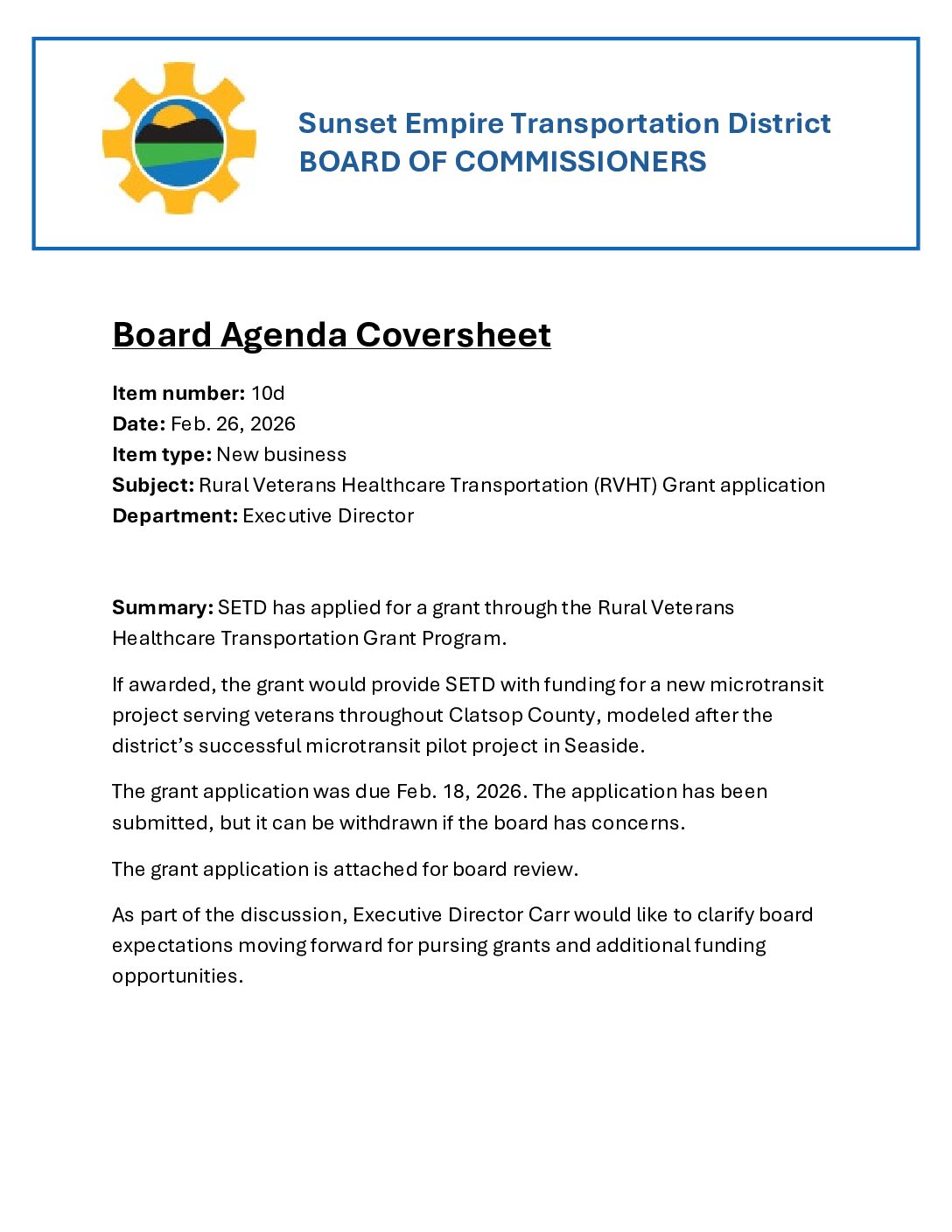 Sunset Empire Transportation District
BOARD OF COMMISSIONERS

Board Agenda Coversheet

Item number: 10d
Date: Feb. 26, 2026
Item type: New business
Subject: Rural Veterans Healthcare Transportation (RVHT) Grant application
Department: Executive Director

Summary: SETD has applied for a grant through the Rural Veterans Healthcare Transportation Grant Program.

If awarded, the grant would provide SETD with funding for a new microtransit project serving veterans throughout Clatsop County, modeled after the district's successful microtransit pilot project in Seaside.

The grant application was due Feb. 18, 2026. The application has been submitted, but it can be withdrawn if the board has concerns.

The grant application is attached for board review.

As part of the discussion, Executive Director Carr would like to clarify board expectations moving forward for pursing grants and additional funding opportunities.